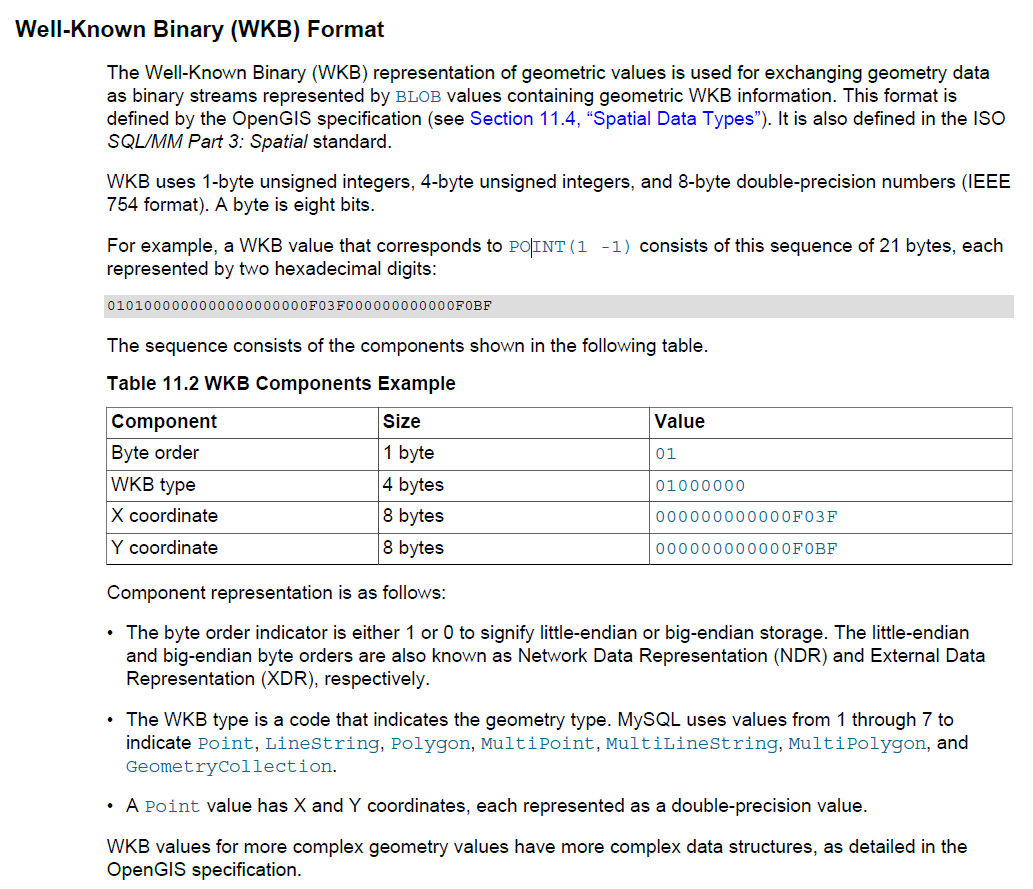 Well-Known Binary (WKB) Format

The Well-Known Binary (WKB) representation of geometric values is used for exchanging geometry data as binary streams represented by BLOB values containing geometric WKB information. This format is defined by the OpenGIS specification (see Section 11.4, “Spatial Data Types”). It is also defined in the ISO SQL/MM Part 3: Spatial standard.

WKB uses 1-byte unsigned integers, 4-byte unsigned integers, and 8-byte double-precision numbers (IEEE 754 format). A byte is eight bits.

For example, a WKB value that corresponds to POINT(1 -1) consists of this sequence of 21 bytes, each represented by two hexadecimal digits:

0101000000000000000000F03F000000000000F0BF

The sequence consists of the components shown in the following table.

Table 11.2 WKB Components Example

| Component | Size | Value |
|---|---|---|
| Byte order | 1 byte | 01 |
| WKB type | 4 bytes | 01000000 |
| X coordinate | 8 bytes | 000000000000F03F |
| Y coordinate | 8 bytes | 000000000000F0BF |

Component representation is as follows:

• The byte order indicator is either 1 or 0 to signify little-endian or big-endian storage. The little-endian and big-endian byte orders are also known as Network Data Representation (NDR) and External Data Representation (XDR), respectively.

• The WKB type is a code that indicates the geometry type. MySQL uses values from 1 through 7 to indicate Point, LineString, Polygon, MultiPoint, MultiLineString, MultiPolygon, and GeometryCollection.

• A Point value has X and Y coordinates, each represented as a double-precision value.

WKB values for more complex geometry values have more complex data structures, as detailed in the OpenGIS specification.